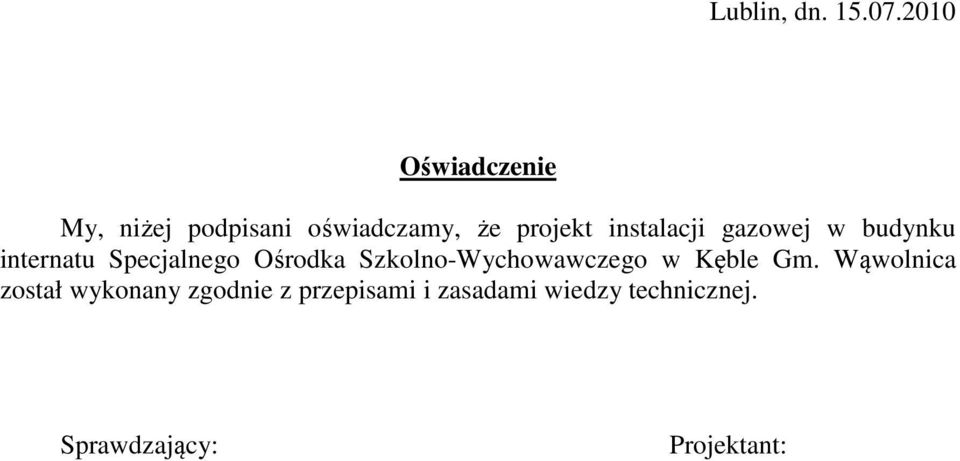 Lublin, dn. 15.07.2010

Oświadczenie

My, niżej podpisani oświadczamy, że projekt instalacji gazowej w budynku internatu Specjalnego Ośrodka Szkolno-Wychowawczego w Kęble Gm. Wąwolnica został wykonany zgodnie z przepisami i zasadami wiedzy technicznej.

Sprawdzający:

Projektant: